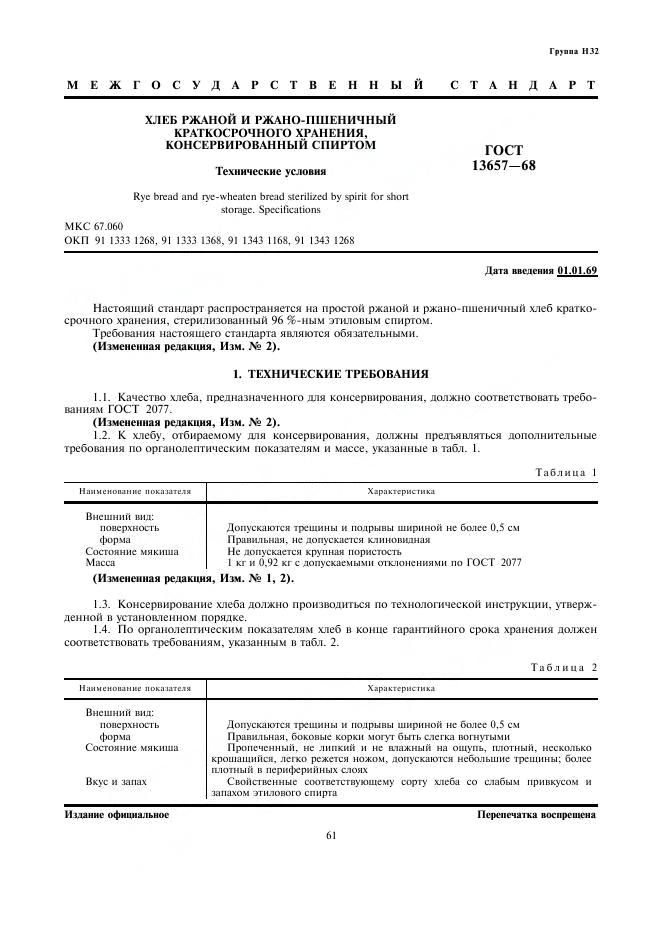 Группа Н32

МЕЖГОСУДАРСТВЕННЫЙ СТАНДАРТ

ХЛЕБ РЖАНОЙ И РЖАНО-ПШЕНИЧНЫЙ КРАТКОСРОЧНОГО ХРАНЕНИЯ, КОНСЕРВИРОВАННЫЙ СПИРТОМ

Технические условия

Rye bread and rye-wheaten bread sterilized by spirit for short storage. Specifications

ГОСТ 13657—68

МКС 67.060
ОКП 91 1333 1268, 91 1333 1368, 91 1343 1168, 91 1343 1268

Дата введения 01.01.69

Настоящий стандарт распространяется на простой ржаной и ржано-пшеничный хлеб краткосрочного хранения, стерилизованный 96 %-ным этиловым спиртом.
Требования настоящего стандарта являются обязательными.
(Измененная редакция, Изм. № 2).

1. ТЕХНИЧЕСКИЕ ТРЕБОВАНИЯ

1.1. Качество хлеба, предназначенного для консервирования, должно соответствовать требованиям ГОСТ 2077.
(Измененная редакция, Изм. № 2).
1.2. К хлебу, отбираемому для консервирования, должны предъявляться дополнительные требования по органолептическим показателям и массе, указанные в табл. 1.

Таблица 1

| Наименование показателя | Характеристика |
|---|---|
| Внешний вид: | |
| поверхность | Допускаются трещины и подрывы шириной не более 0,5 см |
| форма | Правильная, не допускается клиновидная |
| Состояние мякиша | Не допускается крупная пористость |
| Масса | 1 кг и 0,92 кг с допускаемыми отклонениями по ГОСТ 2077 |

(Измененная редакция, Изм. № 1, 2).

1.3. Консервирование хлеба должно производиться по технологической инструкции, утвержденной в установленном порядке.
1.4. По органолептическим показателям хлеб в конце гарантийного срока хранения должен соответствовать требованиям, указанным в табл. 2.

Таблица 2

| Наименование показателя | Характеристика |
|---|---|
| Внешний вид: | |
| поверхность | Допускаются трещины и подрывы шириной не более 0,5 см |
| форма | Правильная, боковые корки могут быть слегка вогнутыми |
| Состояние мякиша | Пропеченный, не липкий и не влажный на ощупь, плотный, несколько крошащийся, легко режется ножом, допускаются небольшие трещины; более плотный в периферийных слоях |
| Вкус и запах | Свойственные соответствующему сорту хлеба со слабым привкусом и запахом этилового спирта |

Издание официальное

Перепечатка воспрещена

61